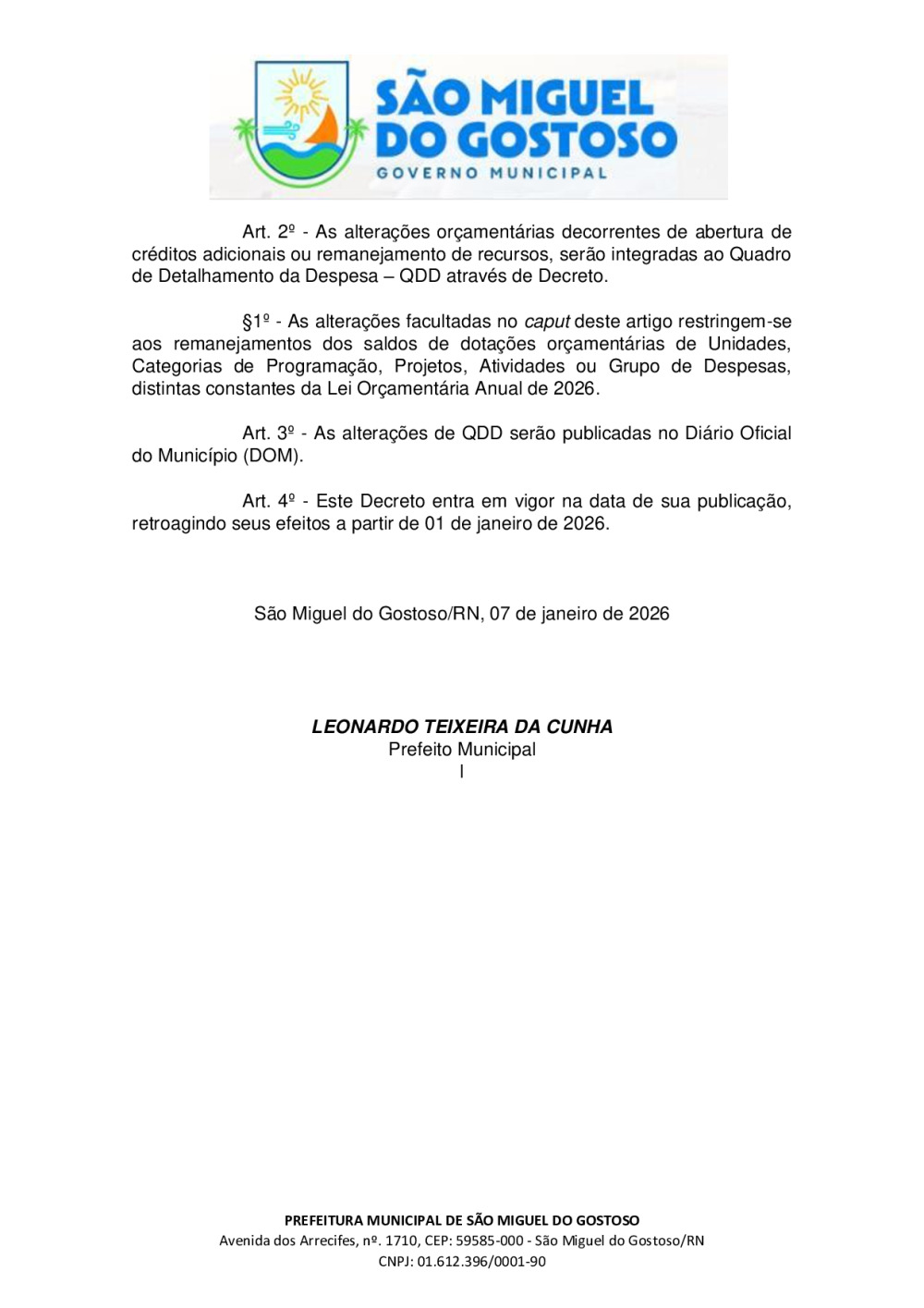 SÃO MIGUEL DO GOSTOSO
GOVERNO MUNICIPAL

Art. 2º - As alterações orçamentárias decorrentes de abertura de créditos adicionais ou remanejamento de recursos, serão integradas ao Quadro de Detalhamento da Despesa – QDD através de Decreto.

§1º - As alterações facultadas no caput deste artigo restringem-se aos remanejamentos dos saldos de dotações orçamentárias de Unidades, Categorias de Programação, Projetos, Atividades ou Grupo de Despesas, distintas constantes da Lei Orçamentária Anual de 2026.

Art. 3º - As alterações de QDD serão publicadas no Diário Oficial do Município (DOM).

Art. 4º - Este Decreto entra em vigor na data de sua publicação, retroagindo seus efeitos a partir de 01 de janeiro de 2026.

São Miguel do Gostoso/RN, 07 de janeiro de 2026

LEONARDO TEIXEIRA DA CUNHA
Prefeito Municipal
I

PREFEITURA MUNICIPAL DE SÃO MIGUEL DO GOSTOSO
Avenida dos Arrecifes, nº. 1710, CEP: 59585-000 - São Miguel do Gostoso/RN
CNPJ: 01.612.396/0001-90